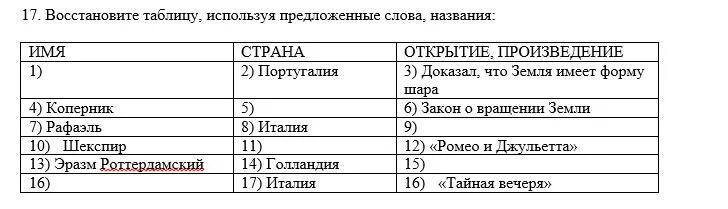 17. Восстановите таблицу, используя предложенные слова, названия:

| ИМЯ | СТРАНА | ОТКРЫТИЕ, ПРОИЗВЕДЕНИЕ |
|---|---|---|
| 1) | 2) Португалия | 3) Доказал, что Земля имеет форму шара |
| 4) Коперник | 5) | 6) Закон о вращении Земли |
| 7) Рафаэль | 8) Италия | 9) |
| 10) Шекспир | 11) | 12) «Ромео и Джульетта» |
| 13) Эразм Роттердамский | 14) Голландия | 15) |
| 16) | 17) Италия | 16) «Тайная вечеря» |